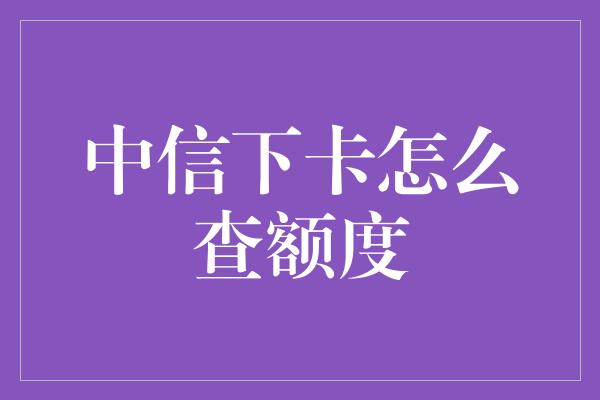 中信下卡怎么查额度